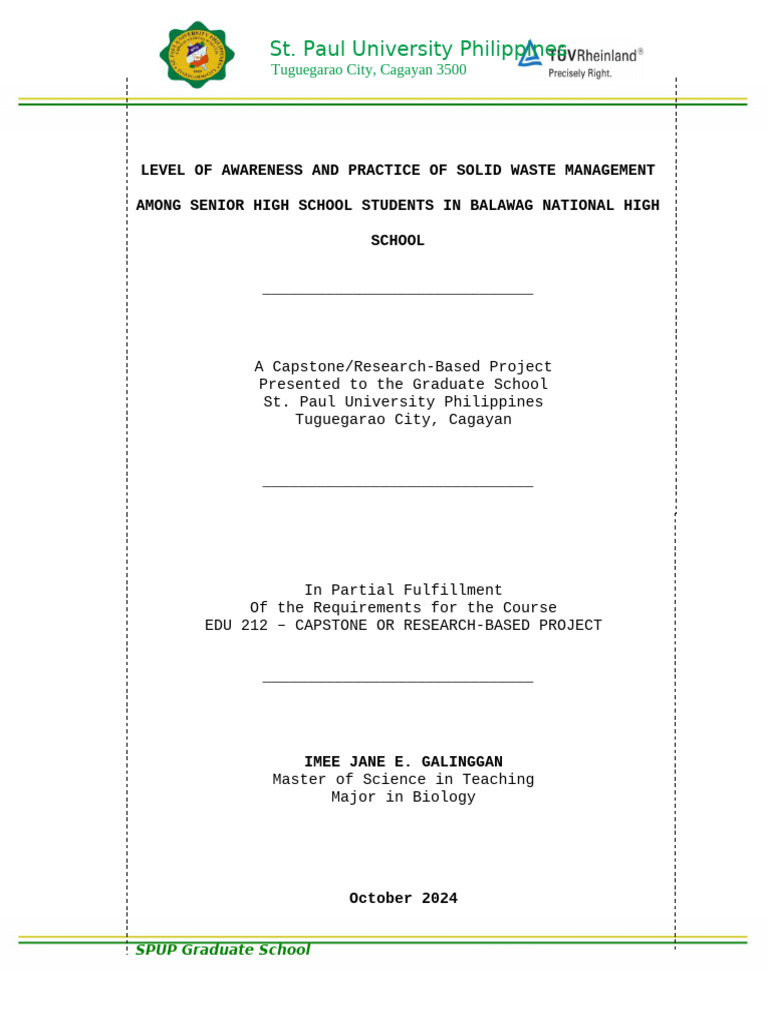 St. Paul University Philippines
Tuguegarao City, Cagayan 3500

TÜVRheinland®
Precisely Right.

LEVEL OF AWARENESS AND PRACTICE OF SOLID WASTE MANAGEMENT AMONG SENIOR HIGH SCHOOL STUDENTS IN BALAWAG NATIONAL HIGH SCHOOL

A Capstone/Research-Based Project
Presented to the Graduate School
St. Paul University Philippines
Tuguegarao City, Cagayan

In Partial Fulfillment
Of the Requirements for the Course
EDU 212 – CAPSTONE OR RESEARCH-BASED PROJECT

IMEE JANE E. GALINGGAN
Master of Science in Teaching
Major in Biology

October 2024

SPUP Graduate School